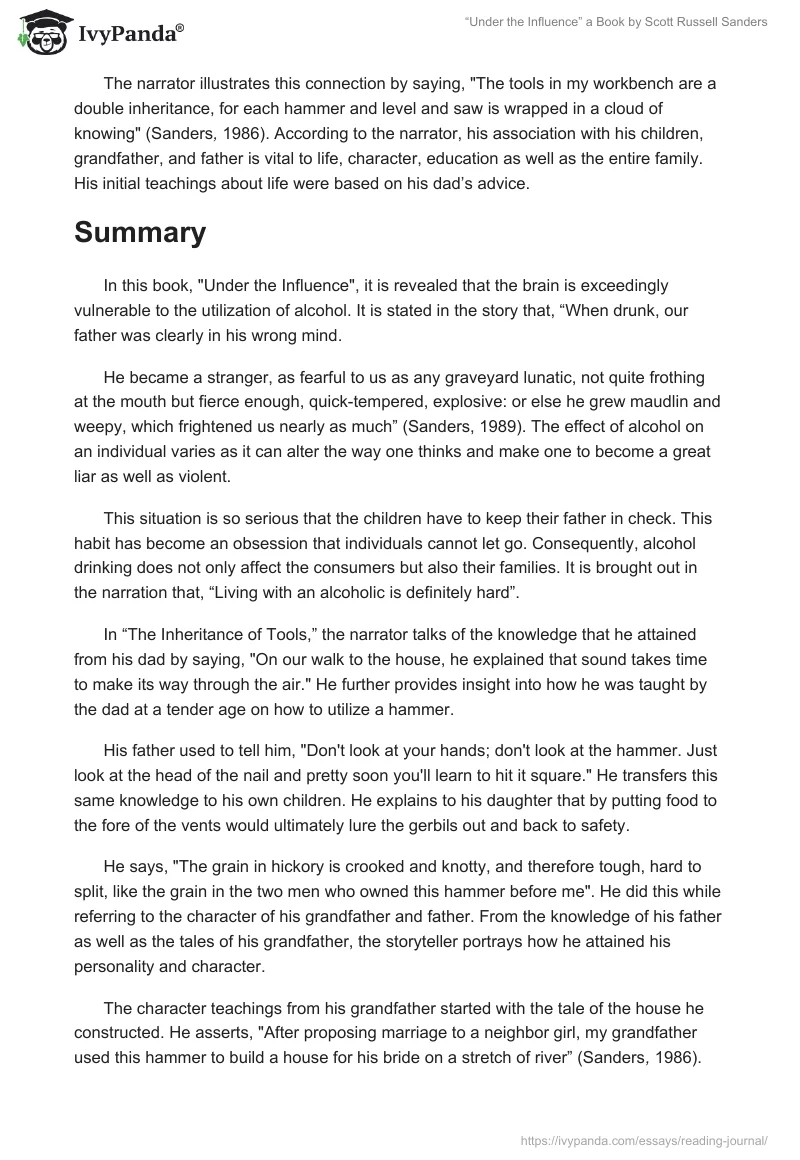 IvyPanda®

“Under the Influence” a Book by Scott Russell Sanders

The narrator illustrates this connection by saying, "The tools in my workbench are a double inheritance, for each hammer and level and saw is wrapped in a cloud of knowing" (Sanders, 1986). According to the narrator, his association with his children, grandfather, and father is vital to life, character, education as well as the entire family. His initial teachings about life were based on his dad’s advice.

Summary

In this book, "Under the Influence", it is revealed that the brain is exceedingly vulnerable to the utilization of alcohol. It is stated in the story that, “When drunk, our father was clearly in his wrong mind.

He became a stranger, as fearful to us as any graveyard lunatic, not quite frothing at the mouth but fierce enough, quick-tempered, explosive: or else he grew maudlin and weepy, which frightened us nearly as much” (Sanders, 1989). The effect of alcohol on an individual varies as it can alter the way one thinks and make one to become a great liar as well as violent.

This situation is so serious that the children have to keep their father in check. This habit has become an obsession that individuals cannot let go. Consequently, alcohol drinking does not only affect the consumers but also their families. It is brought out in the narration that, “Living with an alcoholic is definitely hard”.

In “The Inheritance of Tools,” the narrator talks of the knowledge that he attained from his dad by saying, "On our walk to the house, he explained that sound takes time to make its way through the air." He further provides insight into how he was taught by the dad at a tender age on how to utilize a hammer.

His father used to tell him, "Don't look at your hands; don't look at the hammer. Just look at the head of the nail and pretty soon you'll learn to hit it square." He transfers this same knowledge to his own children. He explains to his daughter that by putting food to the fore of the vents would ultimately lure the gerbils out and back to safety.

He says, "The grain in hickory is crooked and knotty, and therefore tough, hard to split, like the grain in the two men who owned this hammer before me". He did this while referring to the character of his grandfather and father. From the knowledge of his father as well as the tales of his grandfather, the storyteller portrays how he attained his personality and character.

The character teachings from his grandfather started with the tale of the house he constructed. He asserts, "After proposing marriage to a neighbor girl, my grandfather used this hammer to build a house for his bride on a stretch of river” (Sanders, 1986).

https://ivypanda.com/essays/reading-journal/